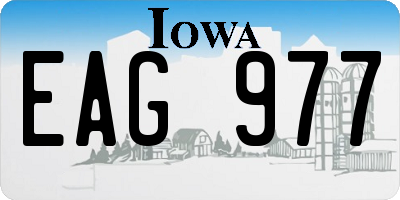 IOWA
EAG 977